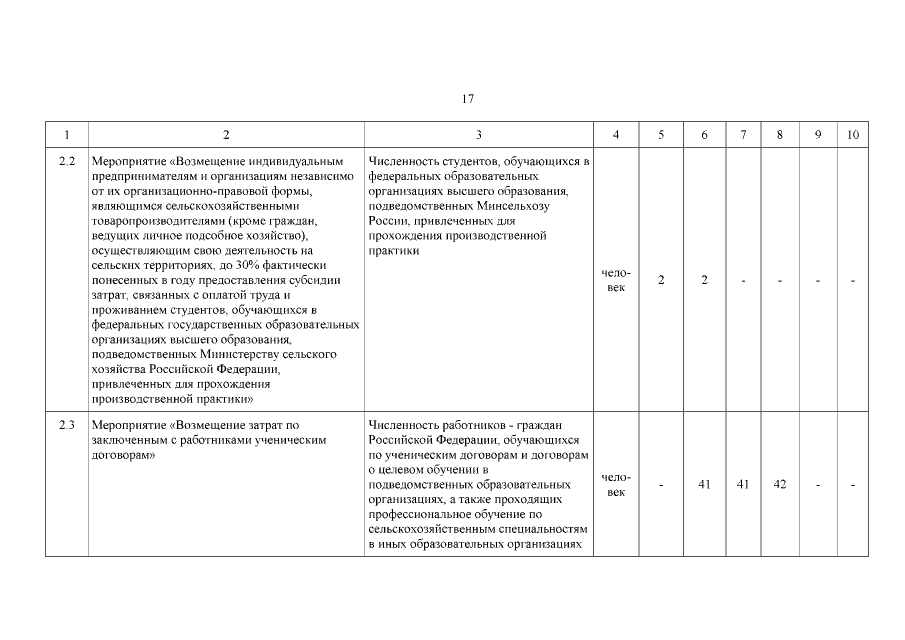 17

| 1 | 2 | 3 | 4 | 5 | 6 | 7 | 8 | 9 | 10 |
|---|---|---|---|---|---|---|---|---|---|
| 2.2 | Мероприятие «Возмещение индивидуальным предпринимателям и организациям независимо от их организационно-правовой формы, являющимся сельскохозяйственными товаропроизводителями (кроме граждан, ведущих личное подсобное хозяйство), осуществляющим свою деятельность на сельских территориях, до 30% фактически понесенных в году предоставления субсидии затрат, связанных с оплатой труда и проживанием студентов, обучающихся в федеральных государственных образовательных организациях высшего образования, подведомственных Министерству сельского хозяйства Российской Федерации, привлеченных для прохождения производственной практики» | Численность студентов, обучающихся в федеральных образовательных организациях высшего образования, подведомственных Минсельхозу России, привлеченных для прохождения производственной практики | человек | 2 | 2 | - | - | - | - |
| 2.3 | Мероприятие «Возмещение затрат по заключенным с работниками ученическим договорам» | Численность работников - граждан Российской Федерации, обучающихся по ученическим договорам и договорам о целевом обучении в подведомственных образовательных организациях, а также проходящих профессиональное обучение по сельскохозяйственным специальностям в иных образовательных организациях | человек | - | 41 | 41 | 42 | - | - |